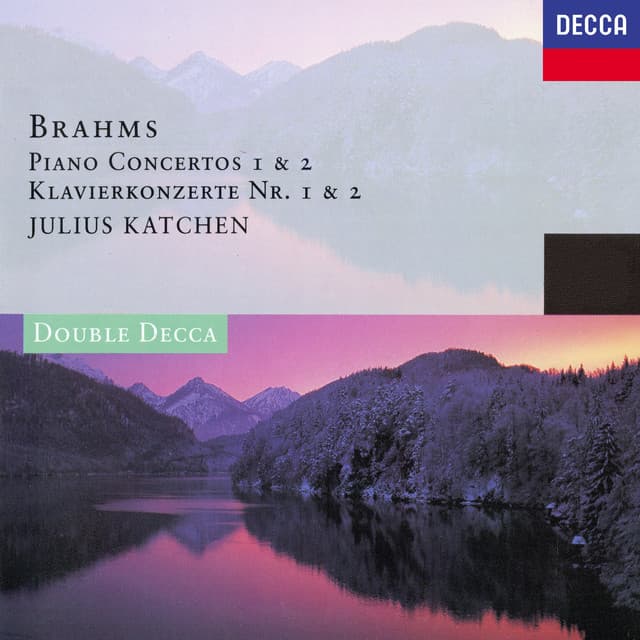 DECCA

BRAHMS
PIANO CONCERTOS 1 & 2
KLAVIERKONZERTE NR. 1 & 2
JULIUS KATCHEN

DOUBLE DECCA